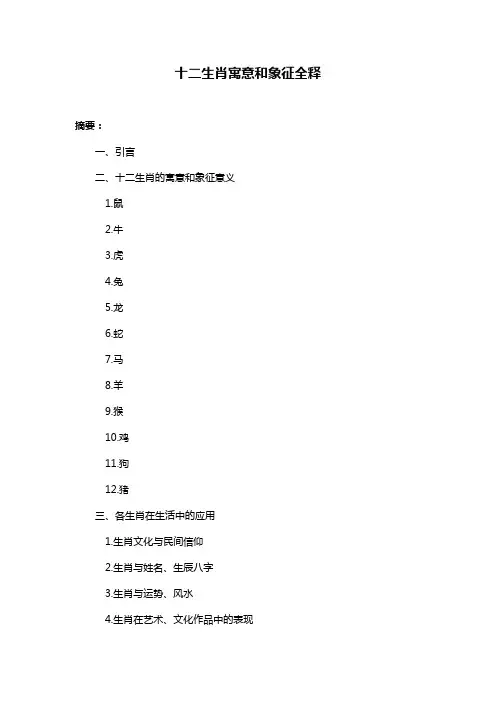 十二生肖寓意和象征全释

摘要：

一、引言

二、十二生肖的寓意和象征意义

1.鼠

2.牛

3.虎

4.兔

5.龙

6.蛇

7.马

8.羊

9.猴

10.鸡

11.狗

12.猪

三、各生肖在生活中的应用

1.生肖文化与民间信仰

2.生肖与姓名、生辰八字

3.生肖与运势、风水

4.生肖在艺术、文化作品中的表现